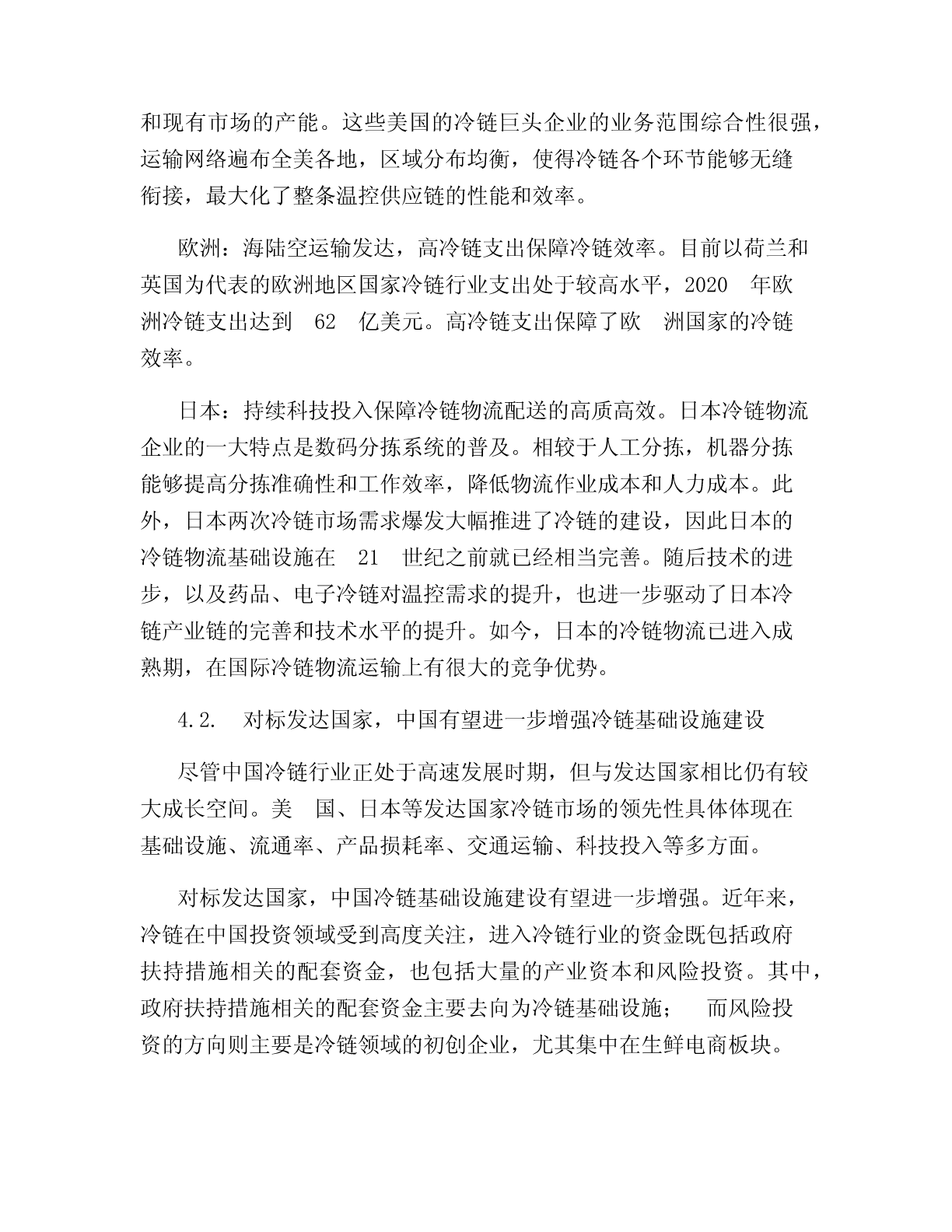 和现有市场的产能。这些美国的冷链巨头企业的业务范围综合性很强，运输网络遍布全美各地，区域分布均衡，使得冷链各个环节能够无缝衔接，最大化了整条温控供应链的性能和效率。

欧洲：海陆空运输发达，高冷链支出保障冷链效率。目前以荷兰和英国为代表的欧洲地区国家冷链行业支出处于较高水平，2020 年欧洲冷链支出达到 62 亿美元。高冷链支出保障了欧 洲国家的冷链效率。

日本：持续科技投入保障冷链物流配送的高质高效。日本冷链物流企业的一大特点是数码分拣系统的普及。相较于人工分拣，机器分拣能够提高分拣准确性和工作效率，降低物流作业成本和人力成本。此外，日本两次冷链市场需求爆发大幅推进了冷链的建设，因此日本的冷链物流基础设施在 21 世纪之前就已经相当完善。随后技术的进步，以及药品、电子冷链对温控需求的提升，也进一步驱动了日本冷链产业链的完善和技术水平的提升。如今，日本的冷链物流已进入成熟期，在国际冷链物流运输上有很大的竞争优势。

4.2. 对标发达国家，中国有望进一步增强冷链基础设施建设

尽管中国冷链行业正处于高速发展时期，但与发达国家相比仍有较大成长空间。美 国、日本等发达国家冷链市场的领先性具体体现在基础设施、流通率、产品损耗率、交通运输、科技投入等多方面。

对标发达国家，中国冷链基础设施建设有望进一步增强。近年来，冷链在中国投资领域受到高度关注，进入冷链行业的资金既包括政府扶持措施相关的配套资金，也包括大量的产业资本和风险投资。其中，政府扶持措施相关的配套资金主要去向为冷链基础设施； 而风险投资的方向则主要是冷链领域的初创企业，尤其集中在生鲜电商板块。